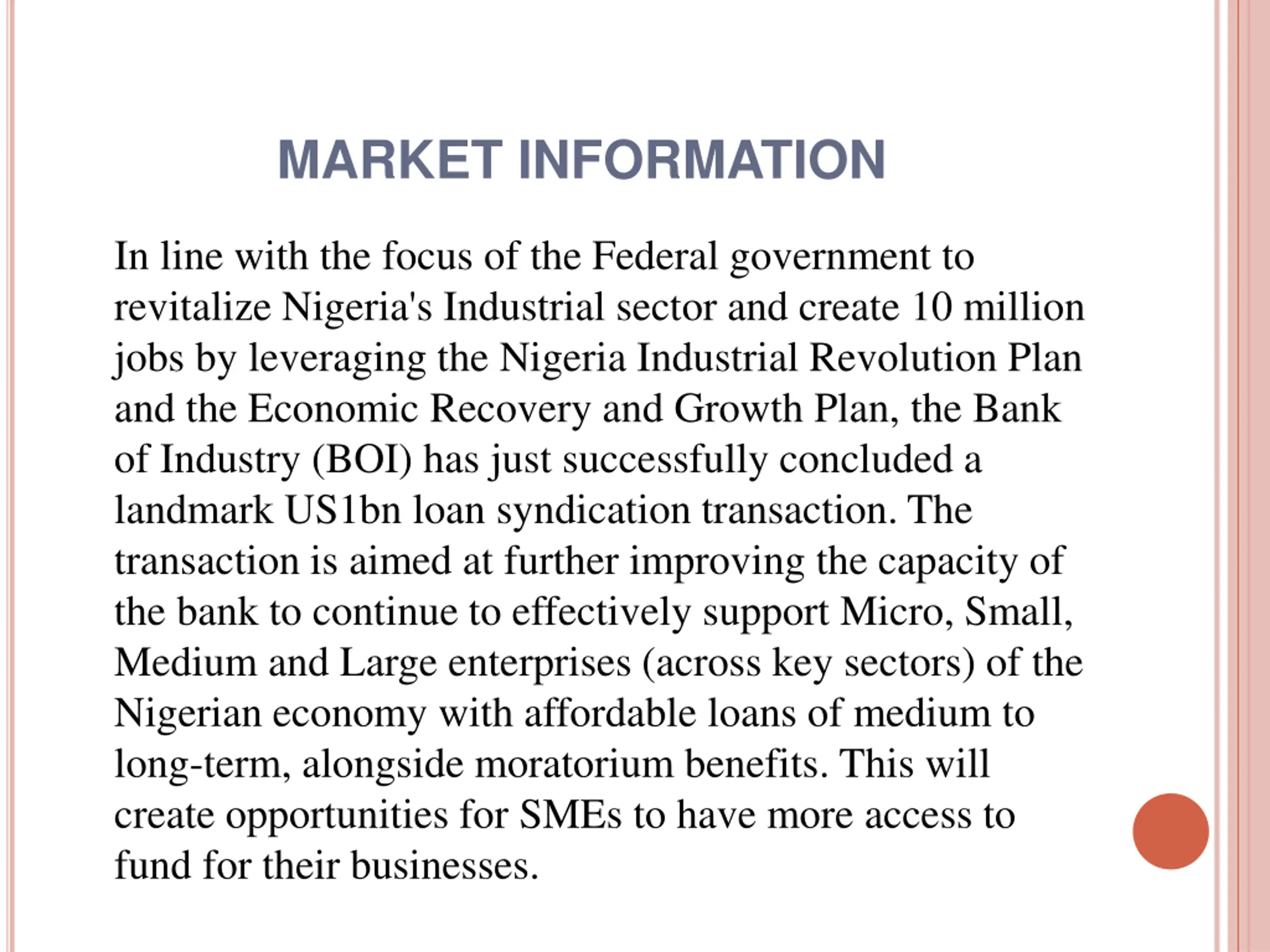 MARKET INFORMATION

In line with the focus of the Federal government to revitalize Nigeria's Industrial sector and create 10 million jobs by leveraging the Nigeria Industrial Revolution Plan and the Economic Recovery and Growth Plan, the Bank of Industry (BOI) has just successfully concluded a landmark US1bn loan syndication transaction. The transaction is aimed at further improving the capacity of the bank to continue to effectively support Micro, Small, Medium and Large enterprises (across key sectors) of the Nigerian economy with affordable loans of medium to long-term, alongside moratorium benefits. This will create opportunities for SMEs to have more access to fund for their businesses.